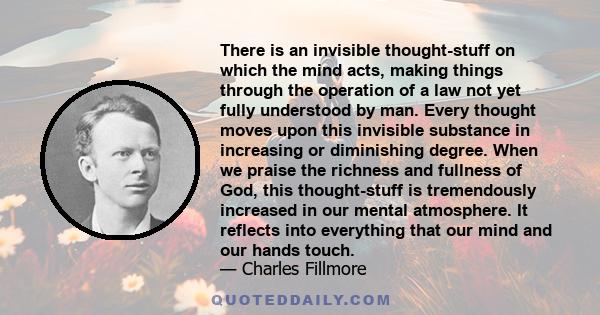 There is an invisible thought-stuff on which the mind acts, making things through the operation of a law not yet fully understood by man. Every thought moves upon this invisible substance in increasing or diminishing degree. When we praise the richness and fullness of God, this thought-stuff is tremendously increased in our mental atmosphere. It reflects into everything that our mind and our hands touch.
— Charles Fillmore

QUOTEDDAILY.COM